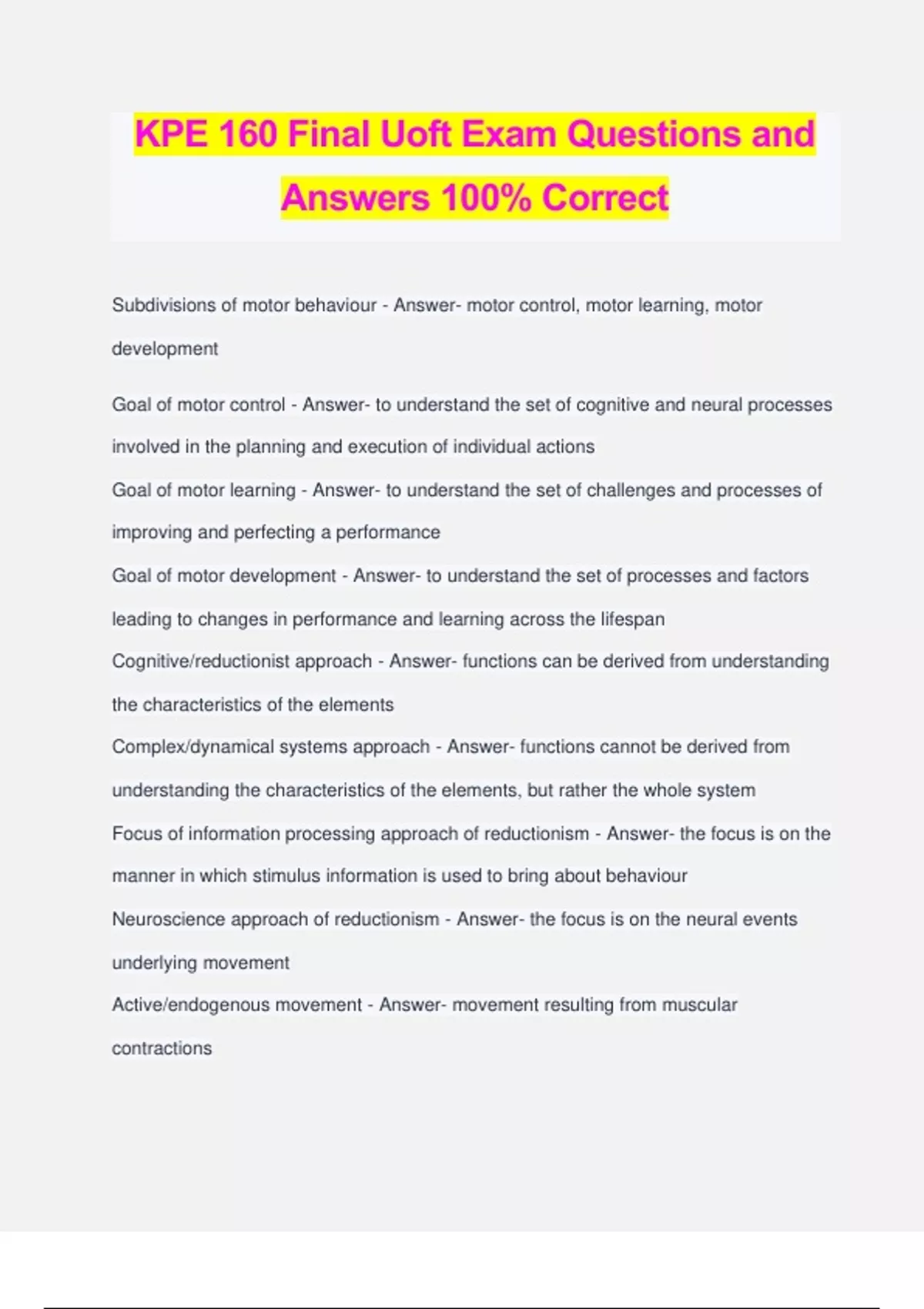 KPE 160 Final Uoft Exam Questions and Answers 100% Correct

Subdivisions of motor behaviour - Answer- motor control, motor learning, motor development

Goal of motor control - Answer- to understand the set of cognitive and neural processes involved in the planning and execution of individual actions

Goal of motor learning - Answer- to understand the set of challenges and processes of improving and perfecting a performance

Goal of motor development - Answer- to understand the set of processes and factors leading to changes in performance and learning across the lifespan

Cognitive/reductionist approach - Answer- functions can be derived from understanding the characteristics of the elements

Complex/dynamical systems approach - Answer- functions cannot be derived from understanding the characteristics of the elements, but rather the whole system

Focus of information processing approach of reductionism - Answer- the focus is on the manner in which stimulus information is used to bring about behaviour

Neuroscience approach of reductionism - Answer- the focus is on the neural events underlying movement

Active/endogenous movement - Answer- movement resulting from muscular contractions